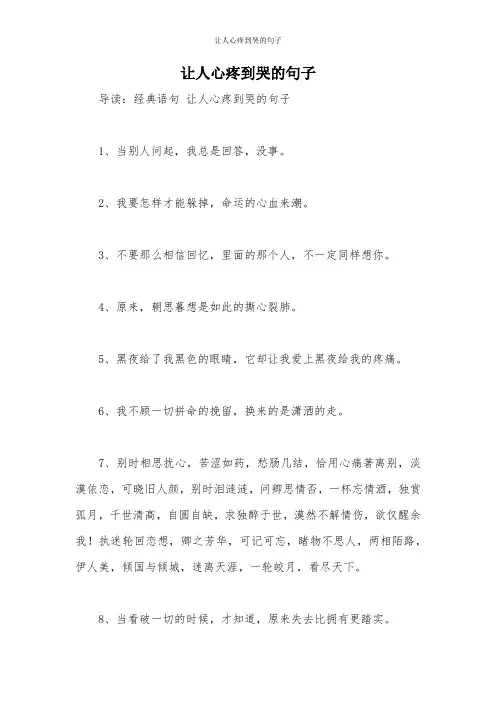 让人心疼到哭的句子

让人心疼到哭的句子

导读：经典语句 让人心疼到哭的句子

1、当别人问起，我总是回答，没事。

2、我要怎样才能躲掉，命运的心血来潮。

3、不要那么相信回忆，里面的那个人，不一定同样想你。

4、原来，朝思暮想是如此的撕心裂肺。

5、黑夜给了我黑色的眼睛，它却让我爱上黑夜给我的疼痛。

6、我不顾一切拼命的挽留，换来的是潇洒的走。

7、别时相思扰心，苦涩如药，愁肠几结，恰用心痛著离别，淡漠依恋，可晓旧人颜，别时泪涟涟，问卿思情否，一杯忘情酒，独赏孤月，千世清高，自圆自缺，求独醉于世，漠然不解情伤，欲仅醒余我！执迷轮回恋想，卿之芳华，可记可忘，睹物不思人，两相陌路，伊人美，倾国与倾城，迷离天涯，一轮皎月，看尽天下。

8、当看破一切的时候，才知道，原来失去比拥有更踏实。